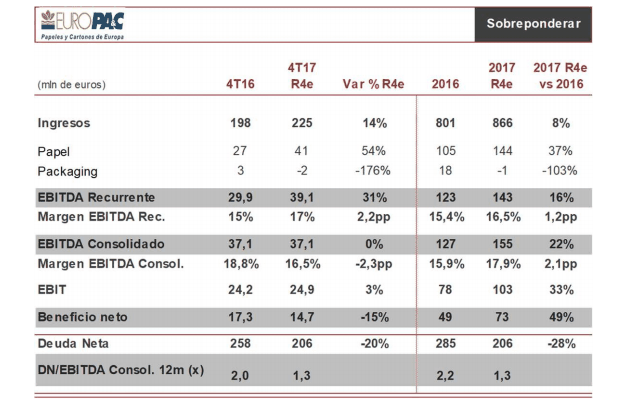 EUROPAC
Papeles y Cartones de Europa

Sobreponderar

| (mln de euros) | 4T16 | 4T17 R4e | Var % R4e | 2016 | 2017 R4e | 2017 R4e vs 2016 |
|---|---|---|---|---|---|---|
| Ingresos | 198 | 225 | 14% | 801 | 866 | 8% |
| Papel | 27 | 41 | 54% | 105 | 144 | 37% |
| Packaging | 3 | -2 | -176% | 18 | -1 | -103% |
| EBITDA Recurrente | 29,9 | 39,1 | 31% | 123 | 143 | 16% |
| Margen EBITDA Rec. | 15% | 17% | 2,2pp | 15,4% | 16,5% | 1,2pp |
| EBITDA Consolidado | 37,1 | 37,1 | 0% | 127 | 155 | 22% |
| Margen EBITDA Consol. | 18,8% | 16,5% | -2,3pp | 15,9% | 17,9% | 2,1pp |
| EBIT | 24,2 | 24,9 | 3% | 78 | 103 | 33% |
| Beneficio neto | 17,3 | 14,7 | -15% | 49 | 73 | 49% |
| Deuda Neta | 258 | 206 | -20% | 285 | 206 | -28% |
| DN/EBITDA Consol. 12m (x) | 2,0 | 1,3 | | 2,2 | 1,3 | |